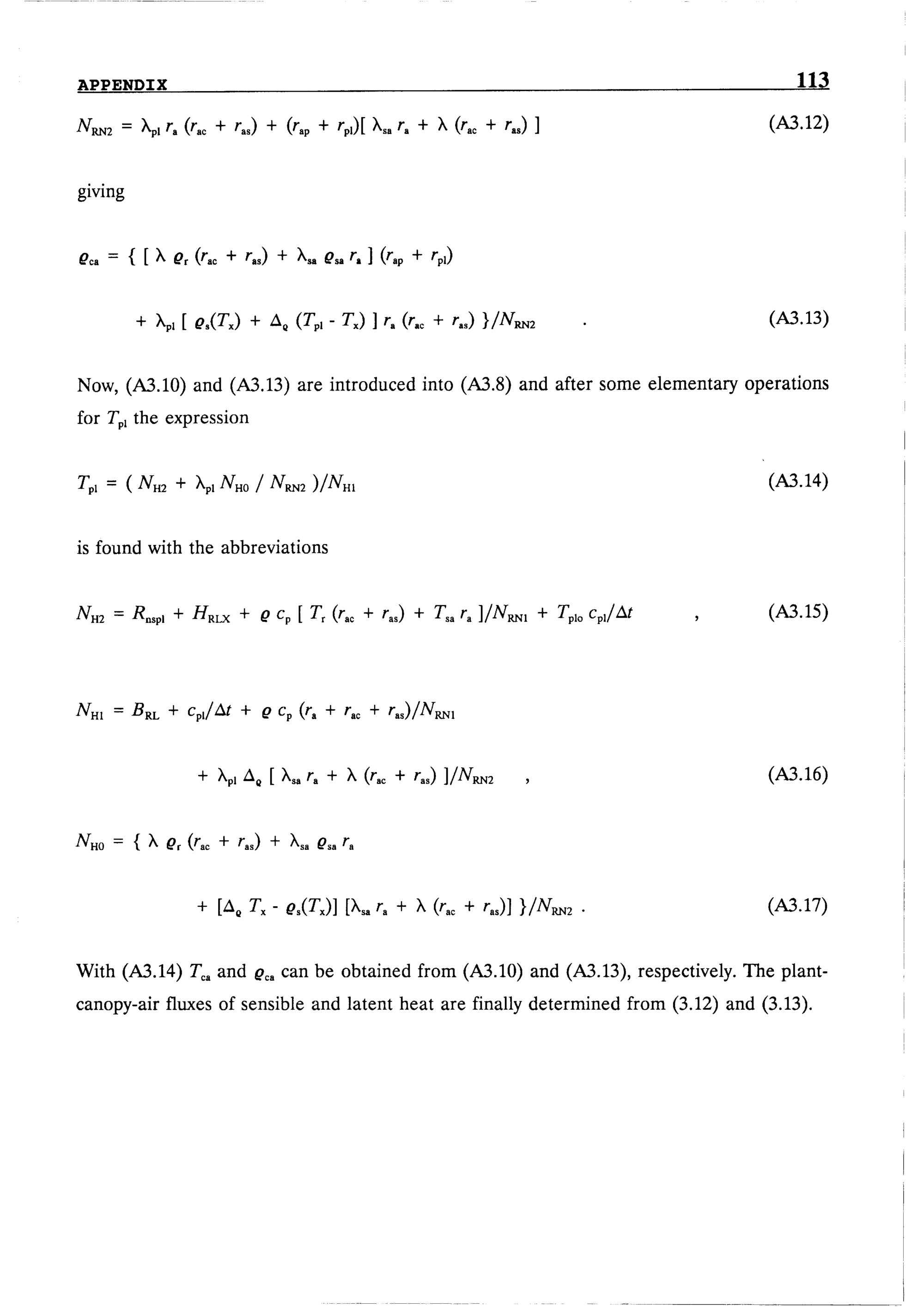 APPENDIX 113

$N_{RN2} = \lambda_{pl} r_a (r_{ac} + r_{as}) + (r_{ap} + r_{pl})[ \lambda_{sa} r_a + \lambda (r_{ac} + r_{as}) ]$ (A3.12)

giving

$\varrho_{ca} = \{ [ \lambda \varrho_r (r_{ac} + r_{as}) + \lambda_{sa} \varrho_{sa} r_a ] (r_{ap} + r_{pl})$

$+ \lambda_{pl} [ \varrho_s(T_x) + \Delta_\varrho (T_{pl} - T_x) ] r_a (r_{ac} + r_{as}) \}/N_{RN2}$ . (A3.13)

Now, (A3.10) and (A3.13) are introduced into (A3.8) and after some elementary operations for $T_{pl}$ the expression

$T_{pl} = ( N_{H2} + \lambda_{pl} N_{H0} / N_{RN2} )/N_{H1}$ (A3.14)

is found with the abbreviations

$N_{H2} = R_{nspl} + H_{RLX} + \varrho c_p [ T_r (r_{ac} + r_{as}) + T_{sa} r_a ]/N_{RN1} + T_{plo} c_{pl}/\Delta t$ , (A3.15)

$N_{H1} = B_{RL} + c_{pl}/\Delta t + \varrho c_p (r_a + r_{ac} + r_{as})/N_{RN1}$

$+ \lambda_{pl} \Delta_\varrho [ \lambda_{sa} r_a + \lambda (r_{ac} + r_{as}) ]/N_{RN2}$ , (A3.16)

$N_{H0} = \{ \lambda \varrho_r (r_{ac} + r_{as}) + \lambda_{sa} \varrho_{sa} r_a$

$+ [\Delta_\varrho T_x - \varrho_s(T_x)] [\lambda_{sa} r_a + \lambda (r_{ac} + r_{as})] \}/N_{RN2}$ . (A3.17)

With (A3.14) $T_{ca}$ and $\varrho_{ca}$ can be obtained from (A3.10) and (A3.13), respectively. The plant-canopy-air fluxes of sensible and latent heat are finally determined from (3.12) and (3.13).